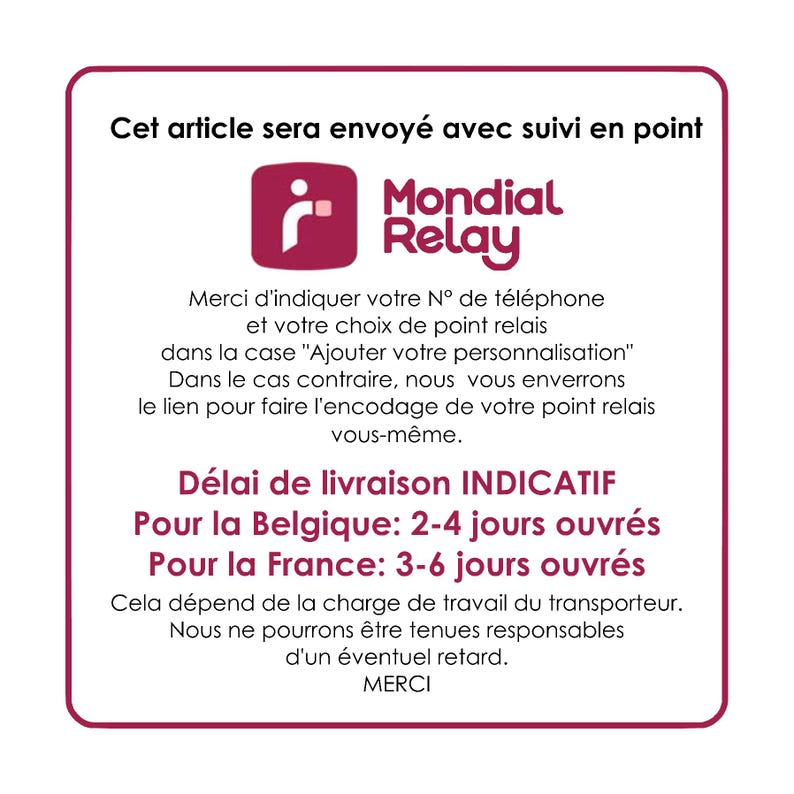 Cet article sera envoyé avec suivi en point

Mondial Relay

Merci d'indiquer votre N° de téléphone et votre choix de point relais dans la case "Ajouter votre personnalisation" Dans le cas contraire, nous vous enverrons le lien pour faire l'encodage de votre point relais vous-même.

Délai de livraison INDICATIF
Pour la Belgique: 2-4 jours ouvrés
Pour la France: 3-6 jours ouvrés

Cela dépend de la charge de travail du transporteur. Nous ne pourrons être tenues responsables d'un éventuel retard.
MERCI